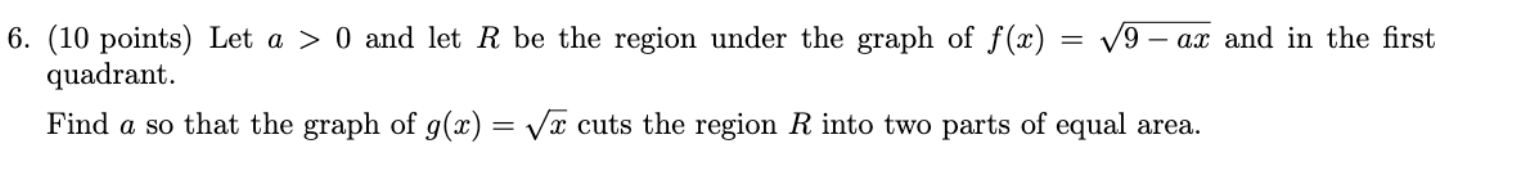 6. (10 points) Let $a > 0$ and let $R$ be the region under the graph of $f(x) = \sqrt{9 - ax}$ and in the first quadrant.

Find $a$ so that the graph of $g(x) = \sqrt{x}$ cuts the region $R$ into two parts of equal area.